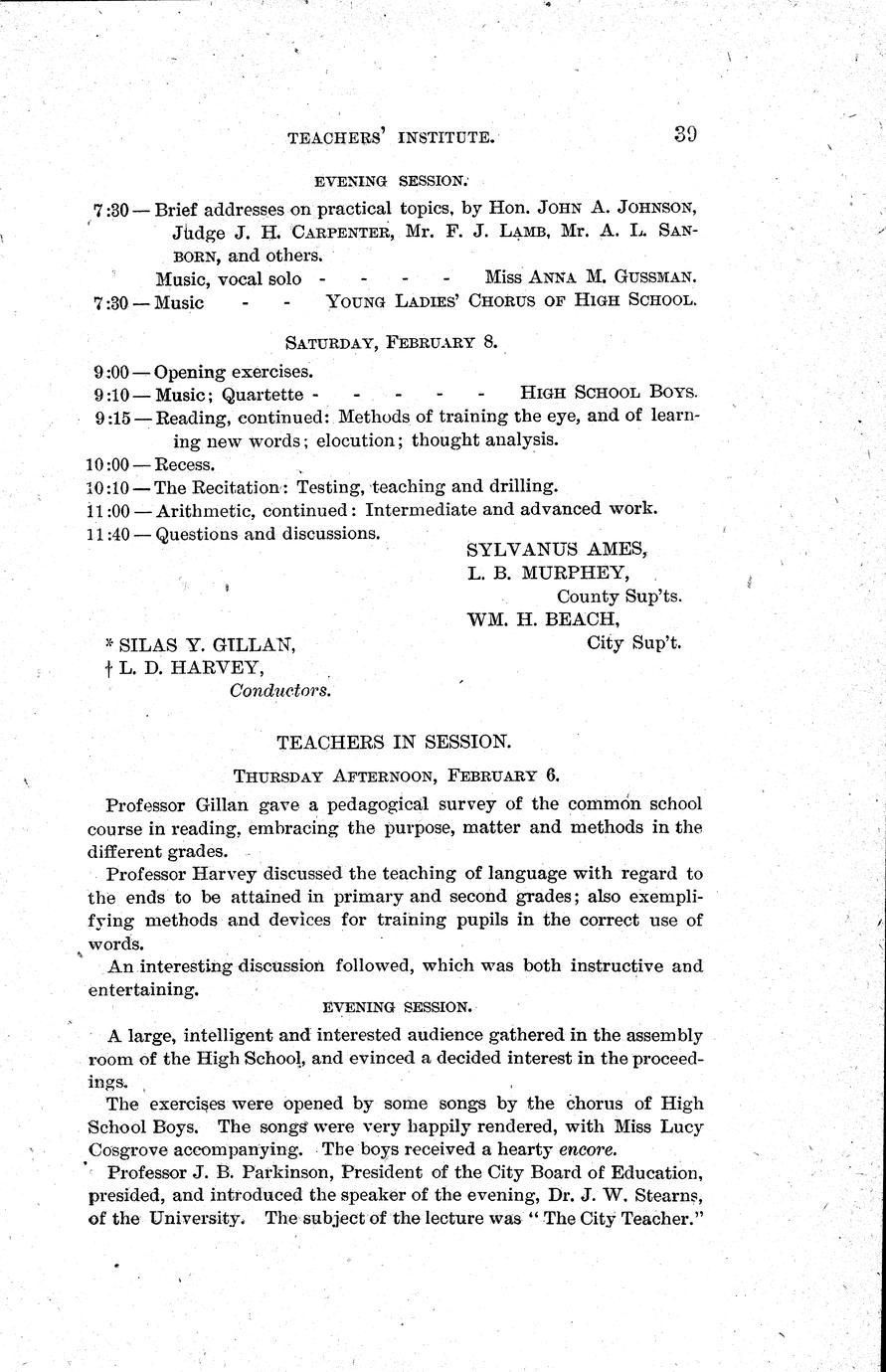 TEACHERS' INSTITUTE. 39

EVENING SESSION.

7:30 — Brief addresses on practical topics, by Hon. JOHN A. JOHNSON, Judge J. H. CARPENTER, Mr. F. J. LAMB, Mr. A. L. SANBORN, and others.

Music, vocal solo - - - - Miss ANNA M. GUSSMAN.

7:30 — Music - - YOUNG LADIES' CHORUS OF HIGH SCHOOL.

SATURDAY, FEBRUARY 8.

9:00 — Opening exercises.
9:10 — Music; Quartette - - - - - HIGH SCHOOL BOYS.
9:15 — Reading, continued: Methods of training the eye, and of learning new words; elocution; thought analysis.
10:00 — Recess.
10:10 — The Recitation: Testing, teaching and drilling.
11:00 — Arithmetic, continued: Intermediate and advanced work.
11:40 — Questions and discussions.

SYLVANUS AMES,
L. B. MURPHEY,
County Sup'ts.
WM. H. BEACH,
City Sup't.

* SILAS Y. GILLAN,
† L. D. HARVEY,
Conductors.

TEACHERS IN SESSION.

THURSDAY AFTERNOON, FEBRUARY 6.

Professor Gillan gave a pedagogical survey of the common school course in reading, embracing the purpose, matter and methods in the different grades.

Professor Harvey discussed the teaching of language with regard to the ends to be attained in primary and second grades; also exemplifying methods and devices for training pupils in the correct use of words.

An interesting discussion followed, which was both instructive and entertaining.

EVENING SESSION.

A large, intelligent and interested audience gathered in the assembly room of the High School, and evinced a decided interest in the proceedings.

The exercises were opened by some songs by the chorus of High School Boys. The songs were very happily rendered, with Miss Lucy Cosgrove accompanying. The boys received a hearty encore.

Professor J. B. Parkinson, President of the City Board of Education, presided, and introduced the speaker of the evening, Dr. J. W. Stearns, of the University. The subject of the lecture was "The City Teacher."